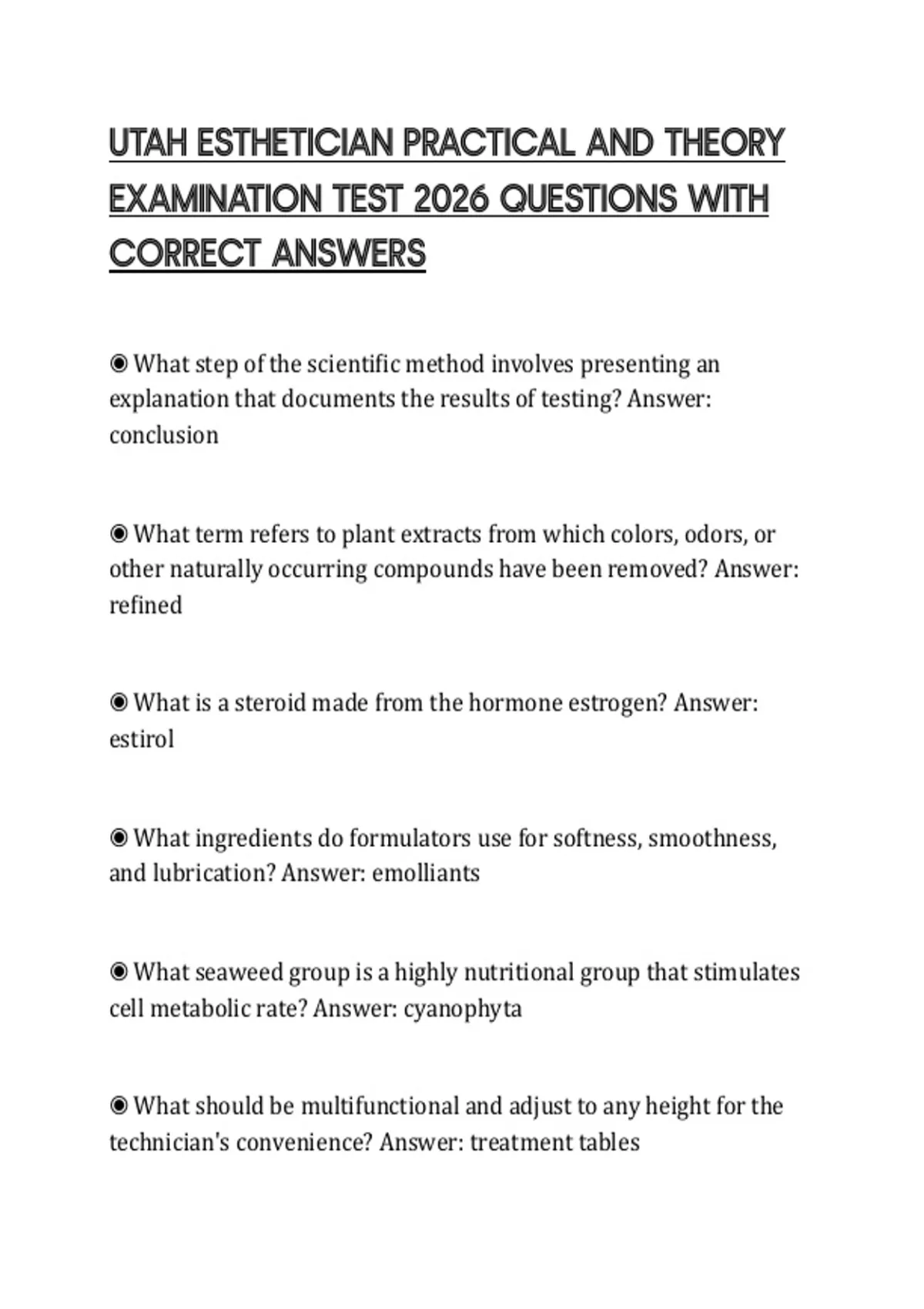 UTAH ESTHETICIAN PRACTICAL AND THEORY EXAMINATION TEST 2026 QUESTIONS WITH CORRECT ANSWERS

◉ What step of the scientific method involves presenting an explanation that documents the results of testing? Answer: conclusion

◉ What term refers to plant extracts from which colors, odors, or other naturally occurring compounds have been removed? Answer: refined

◉ What is a steroid made from the hormone estrogen? Answer: estirol

◉ What ingredients do formulators use for softness, smoothness, and lubrication? Answer: emolliants

◉ What seaweed group is a highly nutritional group that stimulates cell metabolic rate? Answer: cyanophyta

◉ What should be multifunctional and adjust to any height for the technician's convenience? Answer: treatment tables